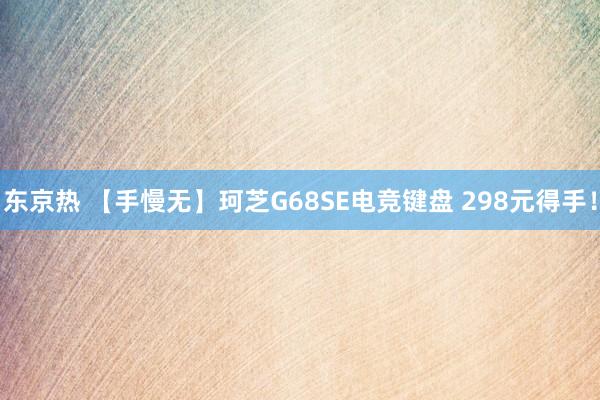 东京热 【手慢无】珂芝G68SE电竞键盘 298元得手！